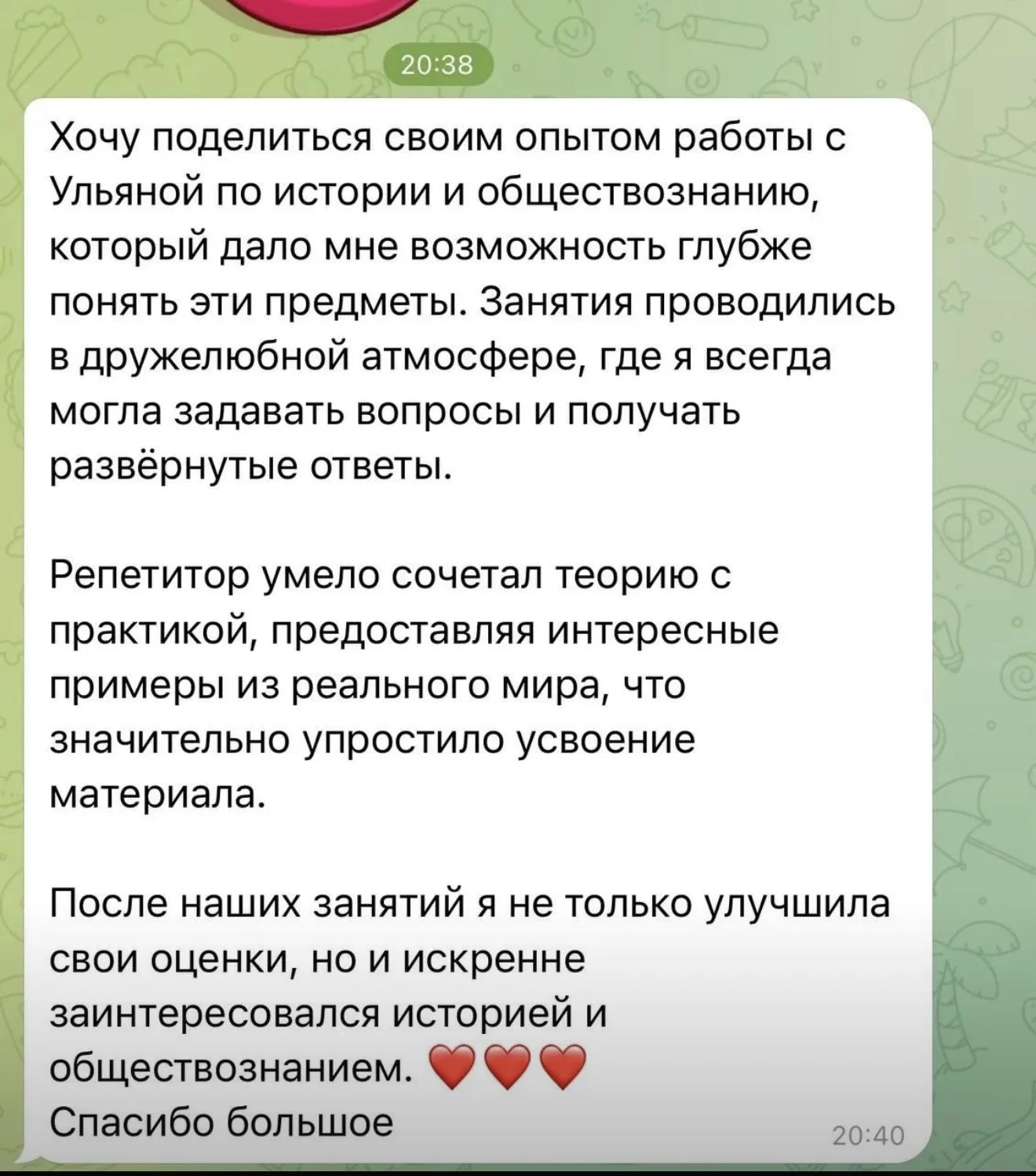 20:38

Хочу поделиться своим опытом работы с Ульяной по истории и обществознанию, который дало мне возможность глубже понять эти предметы. Занятия проводились в дружелюбной атмосфере, где я всегда могла задавать вопросы и получать развёрнутые ответы.

Репетитор умело сочетал теорию с практикой, предоставляя интересные примеры из реального мира, что значительно упростило усвоение материала.

После наших занятий я не только улучшила свои оценки, но и искренне заинтересовался историей и обществознанием. ❤️❤️❤️
Спасибо большое

20:40